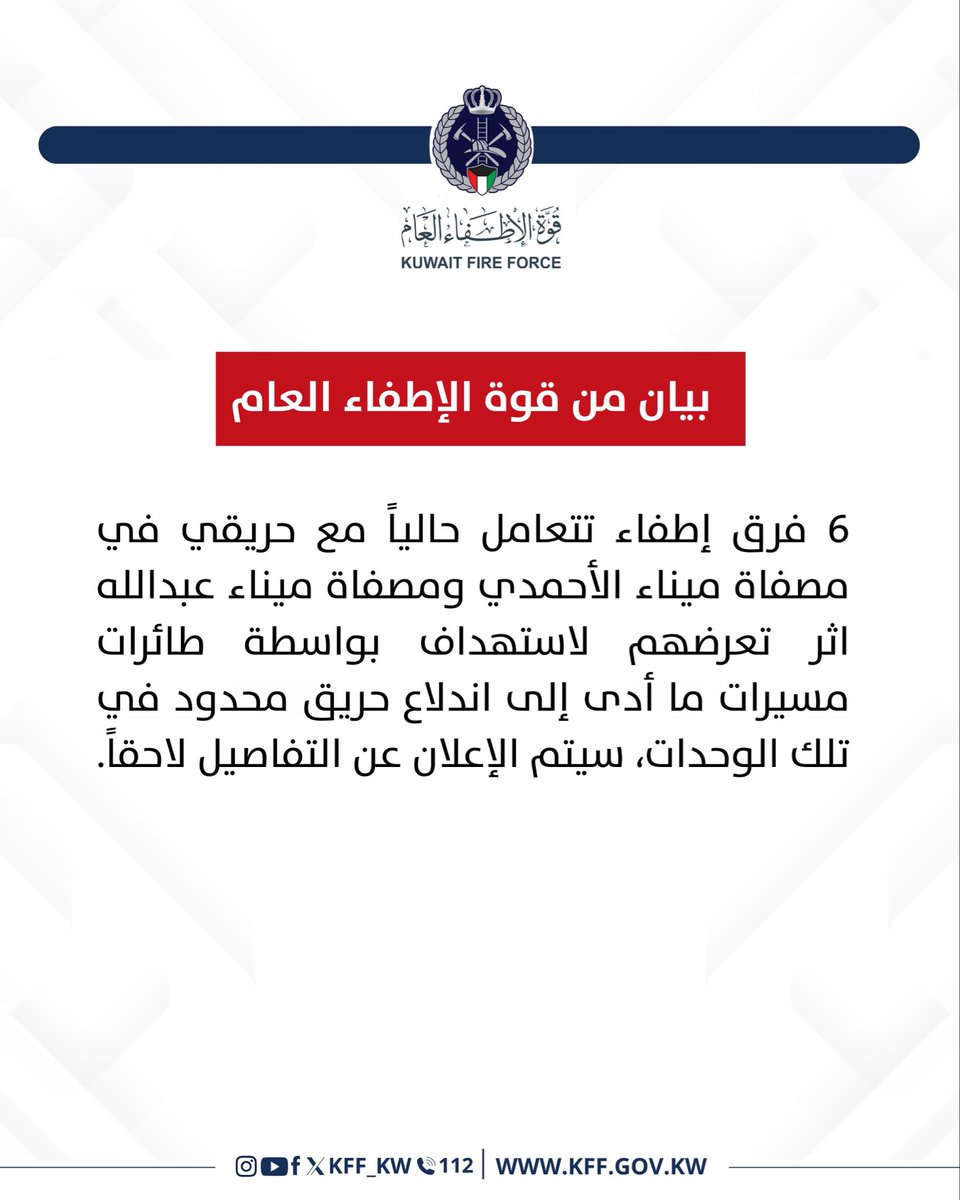 قوة الإطفاء العام
KUWAIT FIRE FORCE

بيان من قوة الإطفاء العام

6 فرق إطفاء تتعامل حالياً مع حريقي في مصفاة ميناء الأحمدي ومصفاة ميناء عبدالله اثر تعرضهم لاستهداف بواسطة طائرات مسيرات ما أدى إلى اندلاع حريق محدود في تلك الوحدات، سيتم الإعلان عن التفاصيل لاحقاً.

KFF_KW 112 | WWW.KFF.GOV.KW